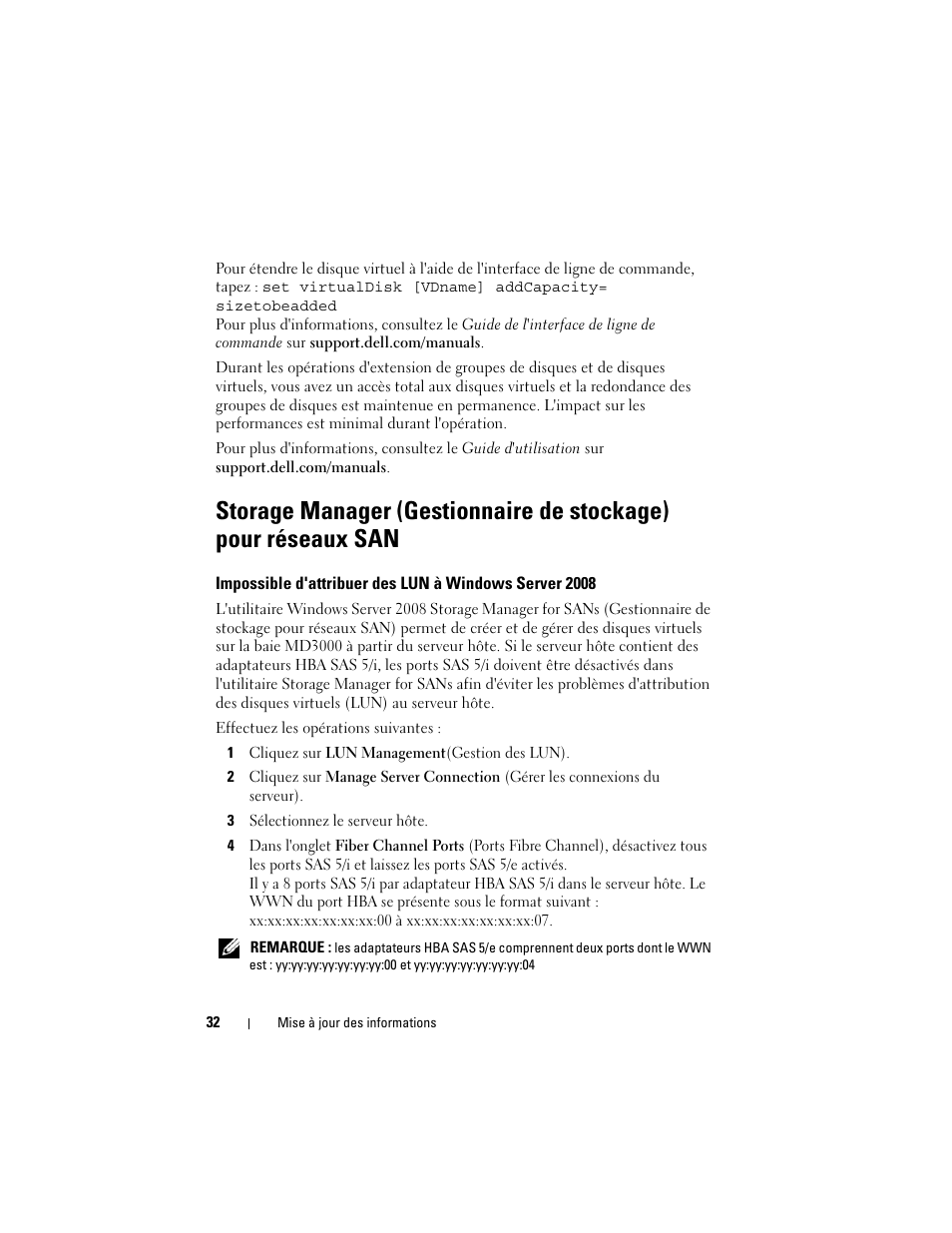 Pour étendre le disque virtuel à l'aide de l'interface de ligne de commande, tapez : set virtualDisk [VDname] addCapacity= sizetobeadded
Pour plus d'informations, consultez le Guide de l'interface de ligne de commande sur support.dell.com/manuals.

Durant les opérations d'extension de groupes de disques et de disques virtuels, vous avez un accès total aux disques virtuels et la redondance des groupes de disques est maintenue en permanence. L'impact sur les performances est minimal durant l'opération.

Pour plus d'informations, consultez le Guide d'utilisation sur support.dell.com/manuals.

Storage Manager (Gestionnaire de stockage) pour réseaux SAN

Impossible d'attribuer des LUN à Windows Server 2008

L'utilitaire Windows Server 2008 Storage Manager for SANs (Gestionnaire de stockage pour réseaux SAN) permet de créer et de gérer des disques virtuels sur la baie MD3000 à partir du serveur hôte. Si le serveur hôte contient des adaptateurs HBA SAS 5/i, les ports SAS 5/i doivent être désactivés dans l'utilitaire Storage Manager for SANs afin d'éviter les problèmes d'attribution des disques virtuels (LUN) au serveur hôte.

Effectuez les opérations suivantes :

1 Cliquez sur LUN Management(Gestion des LUN).

2 Cliquez sur Manage Server Connection (Gérer les connexions du serveur).

3 Sélectionnez le serveur hôte.

4 Dans l'onglet Fiber Channel Ports (Ports Fibre Channel), désactivez tous les ports SAS 5/i et laissez les ports SAS 5/e activés.
Il y a 8 ports SAS 5/i par adaptateur HBA SAS 5/i dans le serveur hôte. Le WWN du port HBA se présente sous le format suivant : xx:xx:xx:xx:xx:xx:xx:00 à xx:xx:xx:xx:xx:xx:xx:07.

REMARQUE : les adaptateurs HBA SAS 5/e comprennent deux ports dont le WWN est : yy:yy:yy:yy:yy:yy:yy:00 et yy:yy:yy:yy:yy:yy:yy:04

32 | Mise à jour des informations